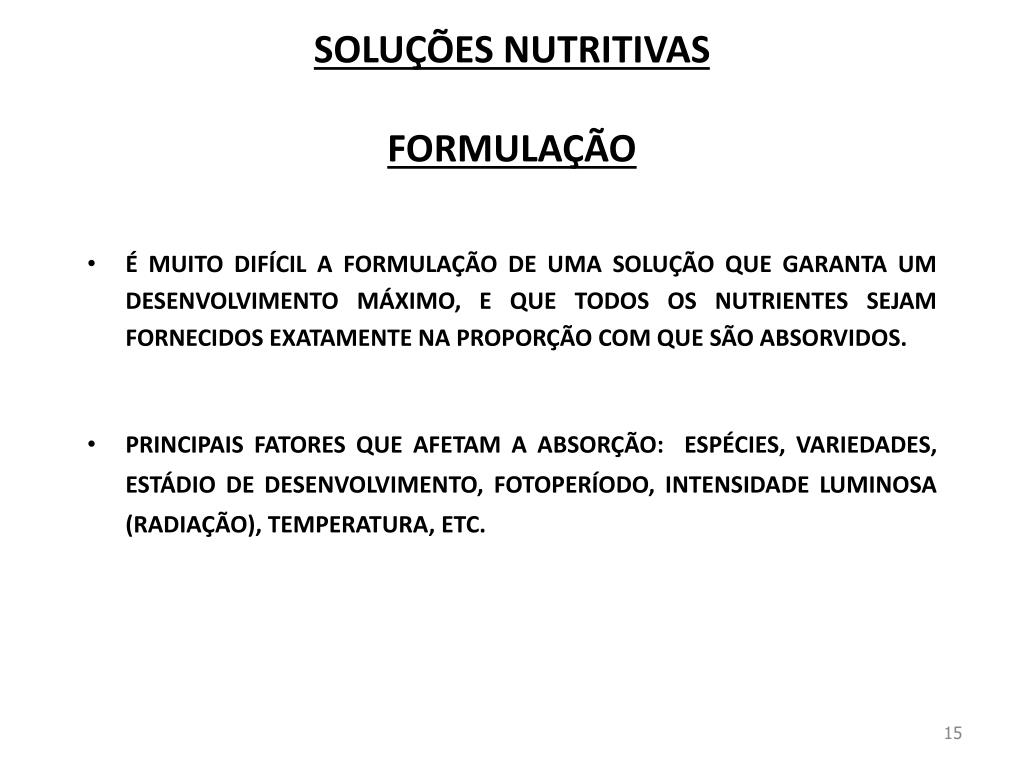 SOLUÇÕES NUTRITIVAS

FORMULAÇÃO

• É MUITO DIFÍCIL A FORMULAÇÃO DE UMA SOLUÇÃO QUE GARANTA UM DESENVOLVIMENTO MÁXIMO, E QUE TODOS OS NUTRIENTES SEJAM FORNECIDOS EXATAMENTE NA PROPORÇÃO COM QUE SÃO ABSORVIDOS.

• PRINCIPAIS FATORES QUE AFETAM A ABSORÇÃO: ESPÉCIES, VARIEDADES, ESTÁDIO DE DESENVOLVIMENTO, FOTOPERÍODO, INTENSIDADE LUMINOSA (RADIAÇÃO), TEMPERATURA, ETC.

15